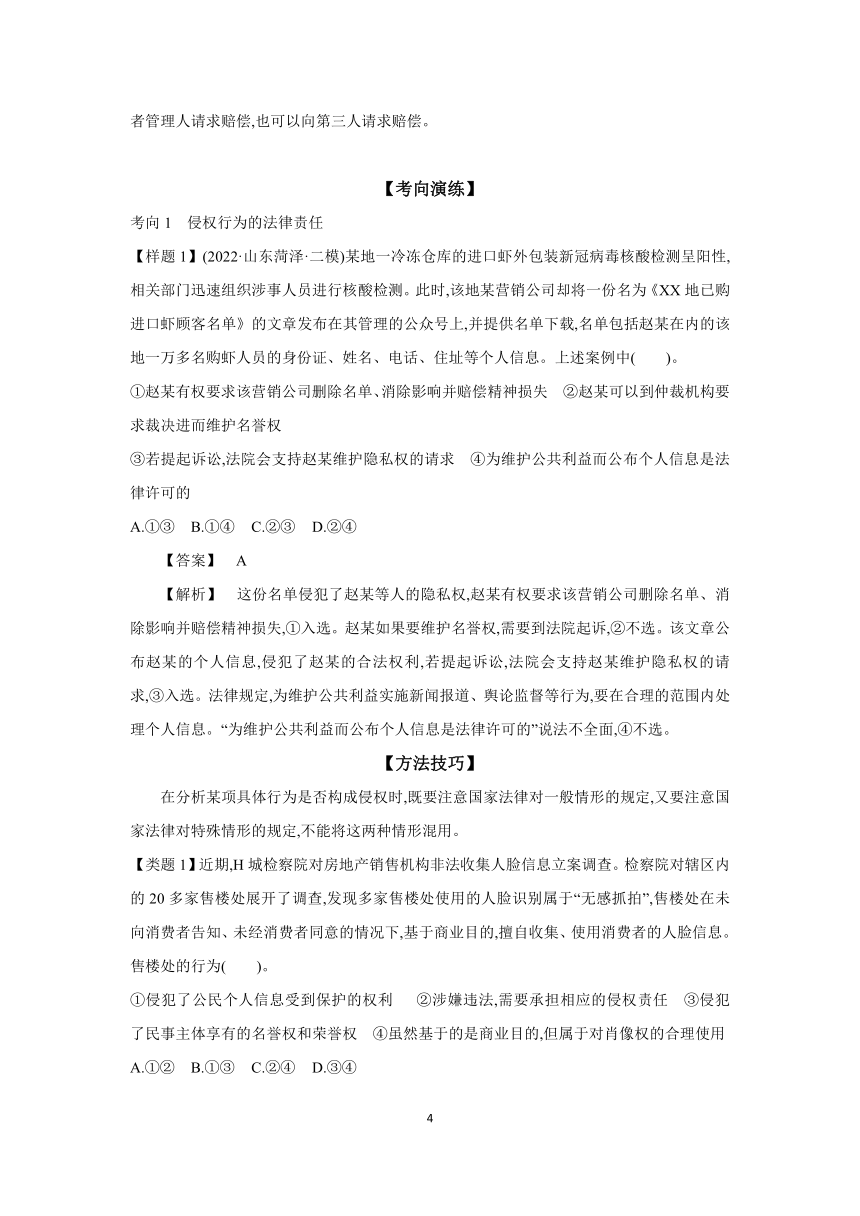 者管理人请求赔偿,也可以向第三人请求赔偿。

【考向演练】

考向 1　侵权行为的法律责任

【样题 1】(2022·山东菏泽·二模)某地一冷冻仓库的进口虾外包装新冠病毒核酸检测呈阳性,相关部门迅速组织涉事人员进行核酸检测。此时,该地某营销公司却将一份名为《XX 地已购进口虾顾客名单》的文章发布在其管理的公众号上,并提供名单下载,名单包括赵某在内的该地一万多名购虾人员的身份证、姓名、电话、住址等个人信息。上述案例中(　　)。

①赵某有权要求该营销公司删除名单、消除影响并赔偿精神损失　②赵某可以到仲裁机构要求裁决进而维护名誉权

③若提起诉讼,法院会支持赵某维护隐私权的请求　④为维护公共利益而公布个人信息是法律许可的

A.①③　B.①④　C.②③　D.②④

【答案】　A

【解析】　这份名单侵犯了赵某等人的隐私权,赵某有权要求该营销公司删除名单、消除影响并赔偿精神损失,①入选。赵某如果要维护名誉权,需要到法院起诉,②不选。该文章公布赵某的个人信息,侵犯了赵某的合法权利,若提起诉讼,法院会支持赵某维护隐私权的请求,③入选。法律规定,为维护公共利益实施新闻报道、舆论监督等行为,要在合理的范围内处理个人信息。“为维护公共利益而公布个人信息是法律许可的”说法不全面,④不选。

【方法技巧】

在分析某项具体行为是否构成侵权时,既要注意国家法律对一般情形的规定,又要注意国家法律对特殊情形的规定,不能将这两种情形混用。

【类题 1】近期,H 城检察院对房地产销售机构非法收集人脸信息立案调查。检察院对辖区内的 20 多家售楼处展开了调查,发现多家售楼处使用的人脸识别属于“无感抓拍”,售楼处在未向消费者告知、未经消费者同意的情况下,基于商业目的,擅自收集、使用消费者的人脸信息。售楼处的行为(　　)。

①侵犯了公民个人信息受到保护的权利　②涉嫌违法,需要承担相应的侵权责任　③侵犯了民事主体享有的名誉权和荣誉权　④虽然基于的是商业目的,但属于对肖像权的合理使用

A.①②　B.①③　C.②④　D.③④

4